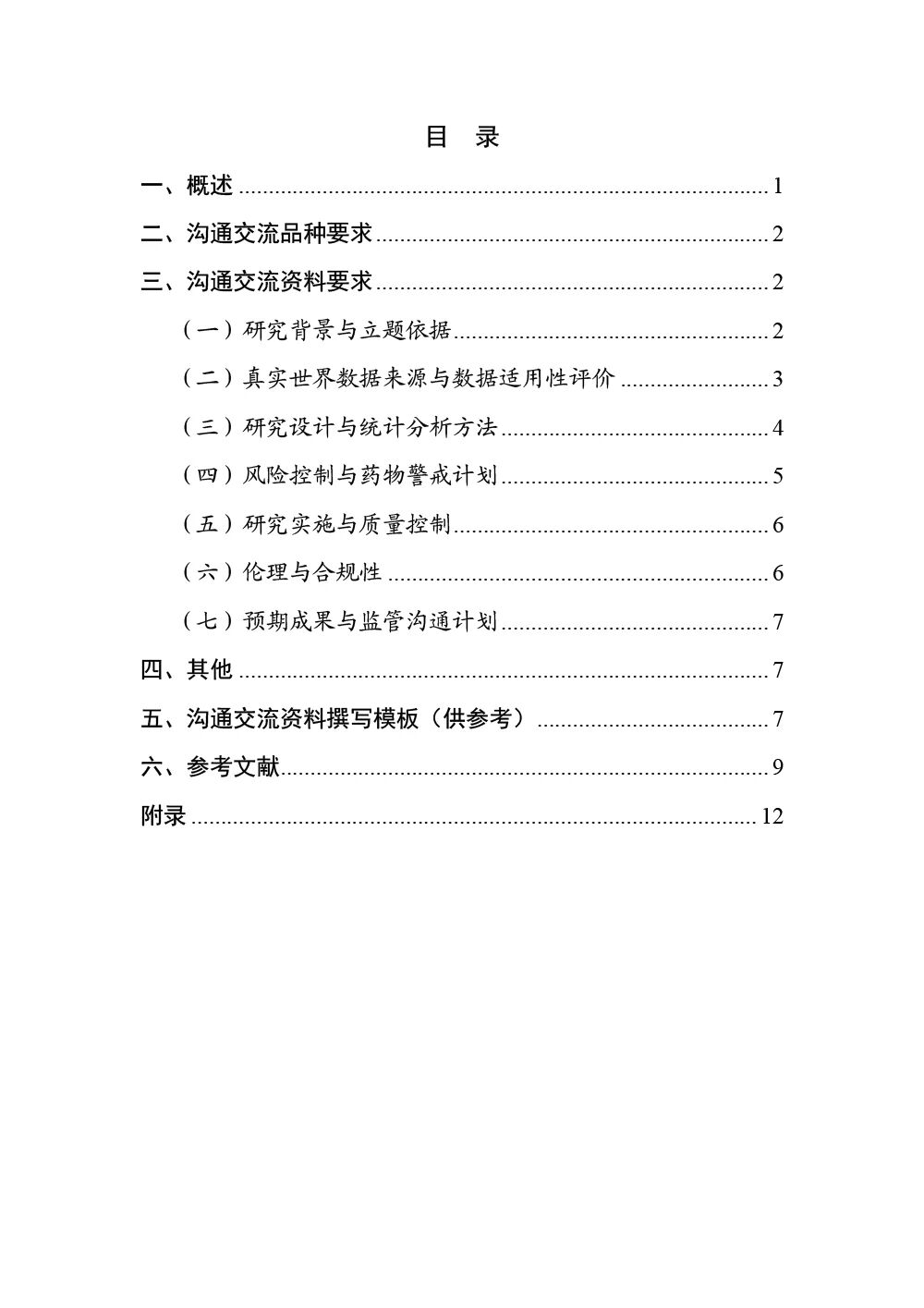 目 录

一、概述 1

二、沟通交流品种要求 2

三、沟通交流资料要求 2

（一）研究背景与立题依据 2

（二）真实世界数据来源与数据适用性评价 3

（三）研究设计与统计分析方法 4

（四）风险控制与药物警戒计划 5

（五）研究实施与质量控制 6

（六）伦理与合规性 6

（七）预期成果与监管沟通计划 7

四、其他 7

五、沟通交流资料撰写模板（供参考） 7

六、参考文献 9

附录 12